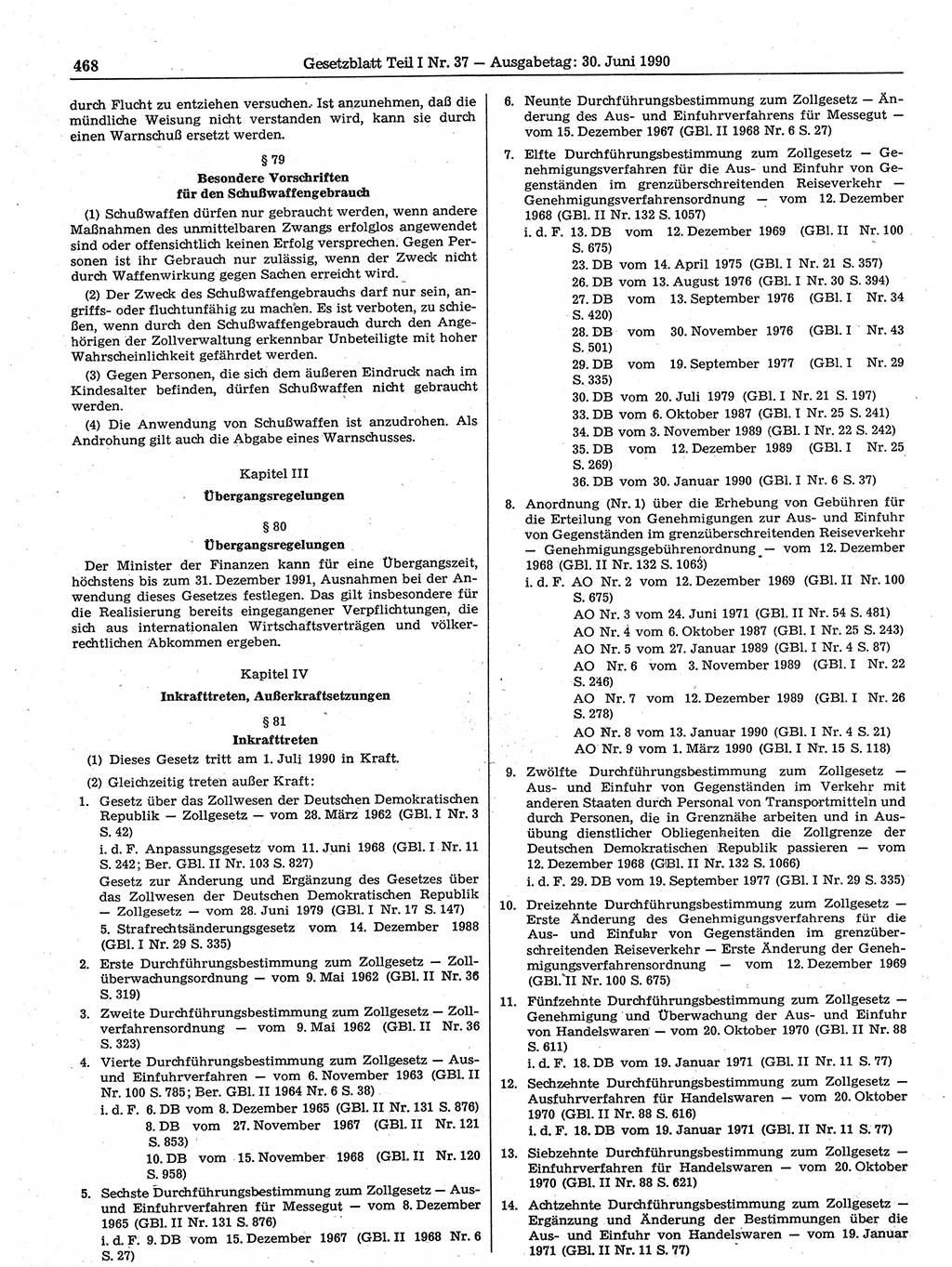 468 Gesetzblatt Teil I Nr. 37 — Ausgabetag: 30. Juni 1990

durch Flucht zu entziehen versuchen. Ist anzunehmen, daß die mündliche Weisung nicht verstanden wird, kann sie durch einen Warnschuß ersetzt werden.

§ 79
Besondere Vorschriften für den Schußwaffengebrauch

(1) Schußwaffen dürfen nur gebraucht werden, wenn andere Maßnahmen des unmittelbaren Zwangs erfolglos angewendet sind oder offensichtlich keinen Erfolg versprechen. Gegen Personen ist ihr Gebrauch nur zulässig, wenn der Zweck nicht durch Waffenwirkung gegen Sachen erreicht wird.

(2) Der Zweck des Schußwaffengebrauchs darf nur sein, angriffs- oder fluchtunfähig zu machen. Es ist verboten, zu schießen, wenn durch den Schußwaffengebrauch durch den Angehörigen der Zollverwaltung erkennbar Unbeteiligte mit hoher Wahrscheinlichkeit gefährdet werden.

(3) Gegen Personen, die sich dem äußeren Eindruck nach im Kindesalter befinden, dürfen Schußwaffen nicht gebraucht werden.

(4) Die Anwendung von Schußwaffen ist anzudrohen. Als Androhung gilt auch die Abgabe eines Warnschusses.

Kapitel III
Übergangsregelungen

§ 80
Übergangsregelungen

Der Minister der Finanzen kann für eine Übergangszeit, höchstens bis zum 31. Dezember 1991, Ausnahmen bei der Anwendung dieses Gesetzes festlegen. Das gilt insbesondere für die Realisierung bereits eingegangener Verpflichtungen, die sich aus internationalen Wirtschaftsverträgen und völkerrechtlichen Abkommen ergeben.

Kapitel IV
Inkrafttreten, Außerkraftsetzungen

§ 81
Inkrafttreten

(1) Dieses Gesetz tritt am 1. Juli 1990 in Kraft.

(2) Gleichzeitig treten außer Kraft:

1. Gesetz über das Zollwesen der Deutschen Demokratischen Republik — Zollgesetz — vom 28. März 1962 (GBl. I Nr. 3 S. 42)
i. d. F. Anpassungsgesetz vom 11. Juni 1968 (GBl. I Nr. 11 S. 242; Ber. GBl. II Nr. 103 S. 827)
Gesetz zur Änderung und Ergänzung des Gesetzes über das Zollwesen der Deutschen Demokratischen Republik — Zollgesetz — vom 28. Juni 1979 (GBl. I Nr. 17 S. 147)
5. Strafrechtsänderungsgesetz vom 14. Dezember 1988 (GBl. I Nr. 29 S. 335)

2. Erste Durchführungsbestimmung zum Zollgesetz — Zollüberwachungsordnung — vom 9. Mai 1962 (GBl. II Nr. 36 S. 319)

3. Zweite Durchführungsbestimmung zum Zollgesetz — Zollverfahrensordnung — vom 9. Mai 1962 (GBl. II Nr. 36 S. 323)

4. Vierte Durchführungsbestimmung zum Zollgesetz — Aus- und Einfuhrverfahren — vom 6. November 1963 (GBl. II Nr. 100 S. 785; Ber. GBl. II 1964 Nr. 6 S. 38)
i. d. F. 6. DB vom 8. Dezember 1965 (GBl. II Nr. 131 S. 876)
8. DB vom 27. November 1967 (GBl. II Nr. 121 S. 853)
10. DB vom 15. November 1968 (GBl. II Nr. 120 S. 958)

5. Sechste Durchführungsbestimmung zum Zollgesetz — Aus- und Einfuhrverfahren für Messegut — vom 8. Dezember 1965 (GBl. II Nr. 131 S. 876)
i. d. F. 9. DB vom 15. Dezember 1967 (GBl. II 1968 Nr. 6 S. 27)

6. Neunte Durchführungsbestimmung zum Zollgesetz — Änderung des Aus- und Einfuhrverfahrens für Messegut — vom 15. Dezember 1967 (GBl. II 1968 Nr. 6 S. 27)

7. Elfte Durchführungsbestimmung zum Zollgesetz — Genehmigungsverfahren für die Aus- und Einfuhr von Gegenständen im grenzüberschreitenden Reiseverkehr — Genehmigungsverfahrensordnung — vom 12. Dezember 1968 (GBl. II Nr. 132 S. 1057)
i. d. F. 13. DB vom 12. Dezember 1969 (GBl. II Nr. 100 S. 675)
23. DB vom 14. April 1975 (GBl. I Nr. 21 S. 357)
26. DB vom 13. August 1976 (GBl. I Nr. 30 S. 394)
27. DB vom 13. September 1976 (GBl. I Nr. 34 S. 420)
28. DB vom 30. November 1976 (GBl. I Nr. 43 S. 501)
29. DB vom 19. September 1977 (GBl. I Nr. 29 S. 335)
30. DB vom 20. Juli 1979 (GBl. I Nr. 21 S. 197)
33. DB vom 6. Oktober 1987 (GBl. I Nr. 25 S. 241)
34. DB vom 3. November 1989 (GBl. I Nr. 22 S. 242)
35. DB vom 12. Dezember 1989 (GBl. I Nr. 25 S. 269)
36. DB vom 30. Januar 1990 (GBl. I Nr. 6 S. 37)

8. Anordnung (Nr. 1) über die Erhebung von Gebühren für die Erteilung von Genehmigungen zur Aus- und Einfuhr von Gegenständen im grenzüberschreitenden Reiseverkehr — Genehmigungsgebührenordnung — vom 12. Dezember 1968 (GBl. II Nr. 132 S. 1063)
i. d. F. AO Nr. 2 vom 12. Dezember 1969 (GBl. II Nr. 100 S. 675)
AO Nr. 3 vom 24. Juni 1971 (GBl. II Nr. 54 S. 481)
AO Nr. 4 vom 6. Oktober 1987 (GBl. I Nr. 25 S. 243)
AO Nr. 5 vom 27. Januar 1989 (GBl. I Nr. 4 S. 87)
AO Nr. 6 vom 3. November 1989 (GBl. I Nr. 22 S. 246)
AO Nr. 7 vom 12. Dezember 1989 (GBl. I Nr. 26 S. 278)
AO Nr. 8 vom 13. Januar 1990 (GBl. I Nr. 4 S. 21)
AO Nr. 9 vom 1. März 1990 (GBl. I Nr. 15 S. 118)

9. Zwölfte Durchführungsbestimmung zum Zollgesetz — Aus- und Einfuhr von Gegenständen im Verkehr mit anderen Staaten durch Personal von Transportmitteln und durch Personen, die in Grenznähe arbeiten und in Ausübung dienstlicher Obliegenheiten die Zollgrenze der Deutschen Demokratischen Republik passieren — vom 12. Dezember 1968 (GBl. II Nr. 132 S. 1066)
i. d. F. 29. DB vom 19. September 1977 (GBl. I Nr. 29 S. 335)

10. Dreizehnte Durchführungsbestimmung zum Zollgesetz — Erste Änderung des Genehmigungsverfahrens für die Aus- und Einfuhr von Gegenständen im grenzüberschreitenden Reiseverkehr — Erste Änderung der Genehmigungsverfahrensordnung — vom 12. Dezember 1969 (GBl. II Nr. 100 S. 675)

11. Fünfzehnte Durchführungsbestimmung zum Zollgesetz — Genehmigung und Überwachung der Aus- und Einfuhr von Handelswaren — vom 20. Oktober 1970 (GBl. II Nr. 88 S. 611)
i. d. F. 18. DB vom 19. Januar 1971 (GBl. II Nr. 11 S. 77)

12. Sechzehnte Durchführungsbestimmung zum Zollgesetz — Ausfuhrverfahren für Handelswaren — vom 20. Oktober 1970 (GBl. II Nr. 88 S. 616)
i. d. F. 18. DB vom 19. Januar 1971 (GBl. II Nr. 11 S. 77)

13. Siebzehnte Durchführungsbestimmung zum Zollgesetz — Einfuhrverfahren für Handelswaren — vom 20. Oktober 1970 (GBl. II Nr. 88 S. 621)

14. Achtzehnte Durchführungsbestimmung zum Zollgesetz — Ergänzung und Änderung der Bestimmungen über die Aus- und Einfuhr von Handelswaren — vom 19. Januar 1971 (GBl. II Nr. 11 S. 77)